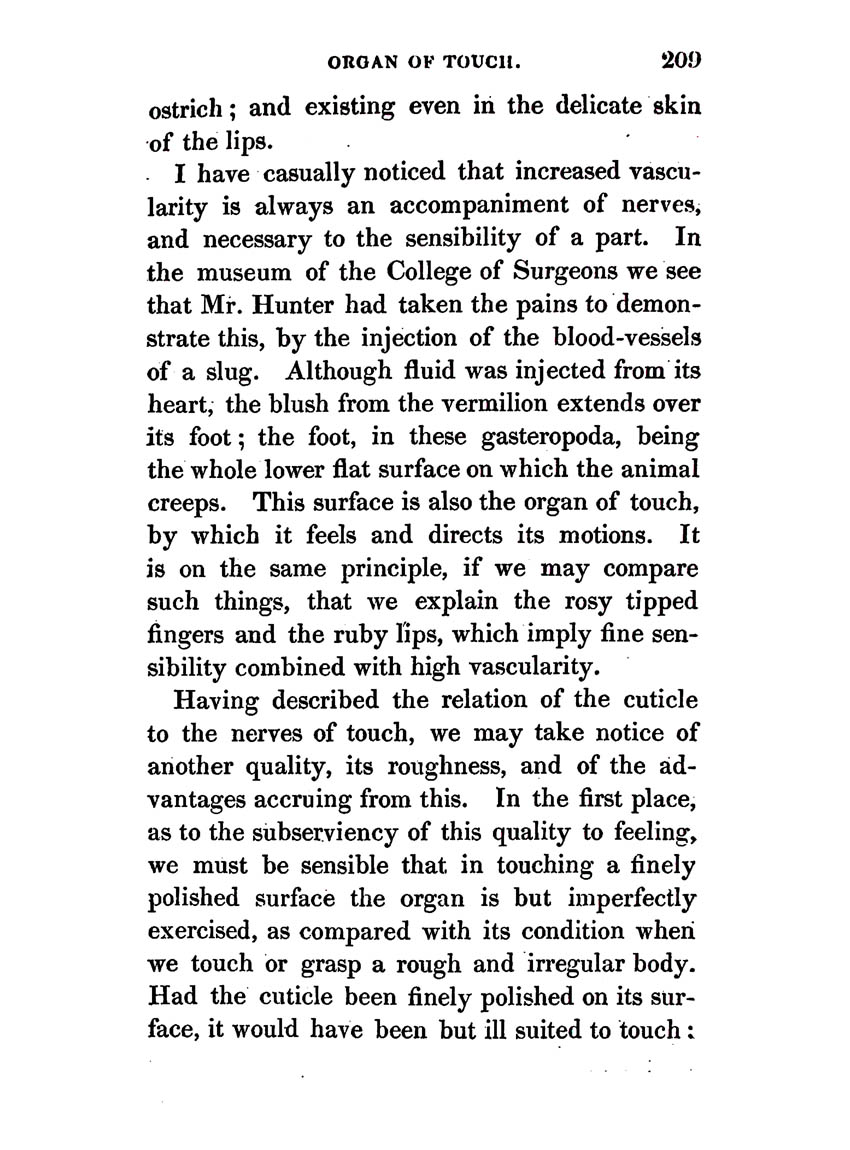 ORGAN OF TOUCH. 209

ostrich; and existing even in the delicate skin of the lips.

I have casually noticed that increased vascularity is always an accompaniment of nerves, and necessary to the sensibility of a part. In the museum of the College of Surgeons we see that Mr. Hunter had taken the pains to demonstrate this, by the injection of the blood-vessels of a slug. Although fluid was injected from its heart, the blush from the vermilion extends over its foot; the foot, in these gasteropoda, being the whole lower flat surface on which the animal creeps. This surface is also the organ of touch, by which it feels and directs its motions. It is on the same principle, if we may compare such things, that we explain the rosy tipped fingers and the ruby lips, which imply fine sensibility combined with high vascularity.

Having described the relation of the cuticle to the nerves of touch, we may take notice of another quality, its roughness, and of the advantages accruing from this. In the first place, as to the subserviency of this quality to feeling, we must be sensible that in touching a finely polished surface the organ is but imperfectly exercised, as compared with its condition when we touch or grasp a rough and irregular body. Had the cuticle been finely polished on its surface, it would have been but ill suited to touch: